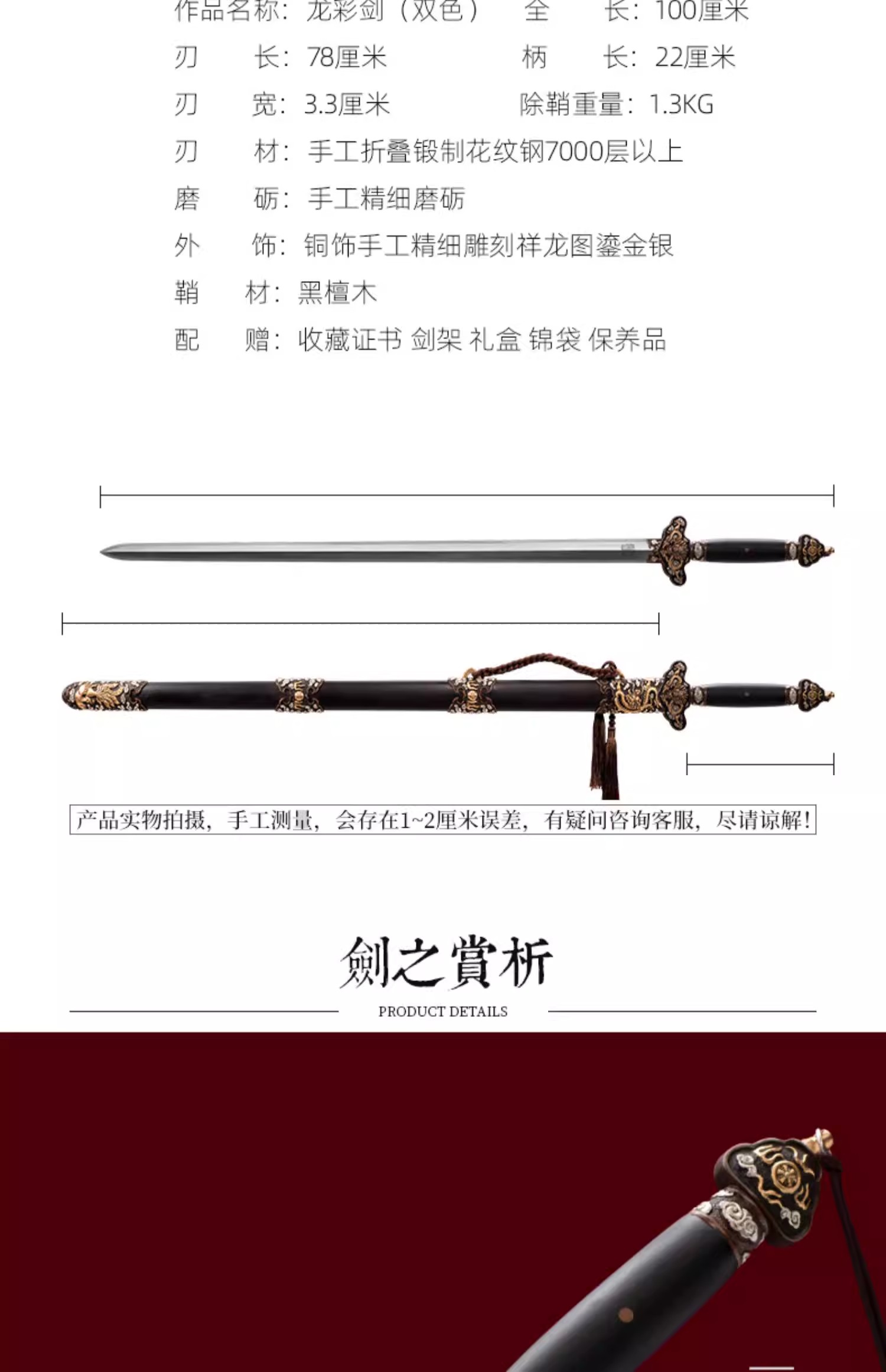 作品名称：龙彩剑（双色） 全 长：100厘米

刃 长：78厘米 柄 长：22厘米

刃 宽：3.3厘米 除鞘重量：1.3KG

刃 材：手工折叠锻制花纹钢7000层以上

磨 砺：手工精细磨砺

外 饰：铜饰手工精细雕刻祥龙图鎏金银

鞘 材：黑檀木

配 赠：收藏证书 剑架 礼盒 锦袋 保养品

产品实物拍摄，手工测量，会存在1~2厘米误差，有疑问咨询客服，尽请谅解！

劍之賞析

PRODUCT DETAILS